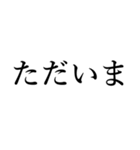 ただいま